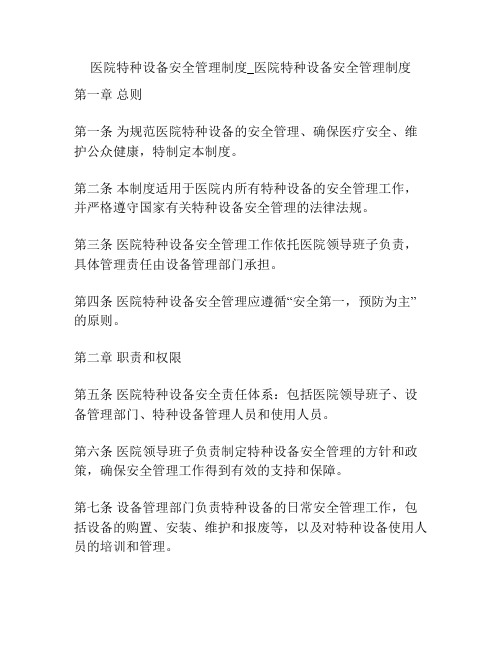 医院特种设备安全管理制度_医院特种设备安全管理制度

第一章 总则

第一条 为规范医院特种设备的安全管理、确保医疗安全、维护公众健康，特制定本制度。

第二条 本制度适用于医院内所有特种设备的安全管理工作，并严格遵守国家有关特种设备安全管理的法律法规。

第三条 医院特种设备安全管理工作依托医院领导班子负责，具体管理责任由设备管理部门承担。

第四条 医院特种设备安全管理应遵循“安全第一，预防为主”的原则。

第二章 职责和权限

第五条 医院特种设备安全责任体系：包括医院领导班子、设备管理部门、特种设备管理人员和使用人员。

第六条 医院领导班子负责制定特种设备安全管理的方针和政策，确保安全管理工作得到有效的支持和保障。

第七条 设备管理部门负责特种设备的日常安全管理工作，包括设备的购置、安装、维护和报废等，以及对特种设备使用人员的培训和管理。